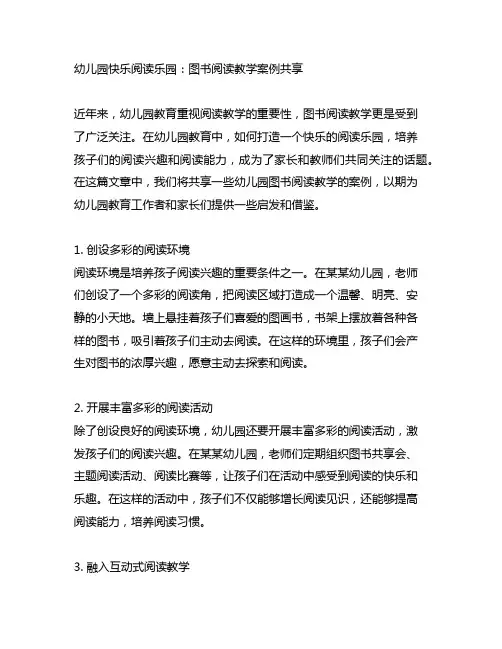 幼儿园快乐阅读乐园：图书阅读教学案例共享

近年来，幼儿园教育重视阅读教学的重要性，图书阅读教学更是受到了广泛关注。在幼儿园教育中，如何打造一个快乐的阅读乐园，培养孩子们的阅读兴趣和阅读能力，成为了家长和教师们共同关注的话题。在这篇文章中，我们将共享一些幼儿园图书阅读教学的案例，以期为幼儿园教育工作者和家长们提供一些启发和借鉴。

1. 创设多彩的阅读环境
阅读环境是培养孩子阅读兴趣的重要条件之一。在某某幼儿园，老师们创设了一个多彩的阅读角，把阅读区域打造成一个温馨、明亮、安静的小天地。墙上悬挂着孩子们喜爱的图画书，书架上摆放着各种各样的图书，吸引着孩子们主动去阅读。在这样的环境里，孩子们会产生对图书的浓厚兴趣，愿意主动去探索和阅读。

2. 开展丰富多彩的阅读活动
除了创设良好的阅读环境，幼儿园还要开展丰富多彩的阅读活动，激发孩子们的阅读兴趣。在某某幼儿园，老师们定期组织图书共享会、主题阅读活动、阅读比赛等，让孩子们在活动中感受到阅读的快乐和乐趣。在这样的活动中，孩子们不仅能够增长阅读见识，还能够提高阅读能力，培养阅读习惯。

3. 融入互动式阅读教学